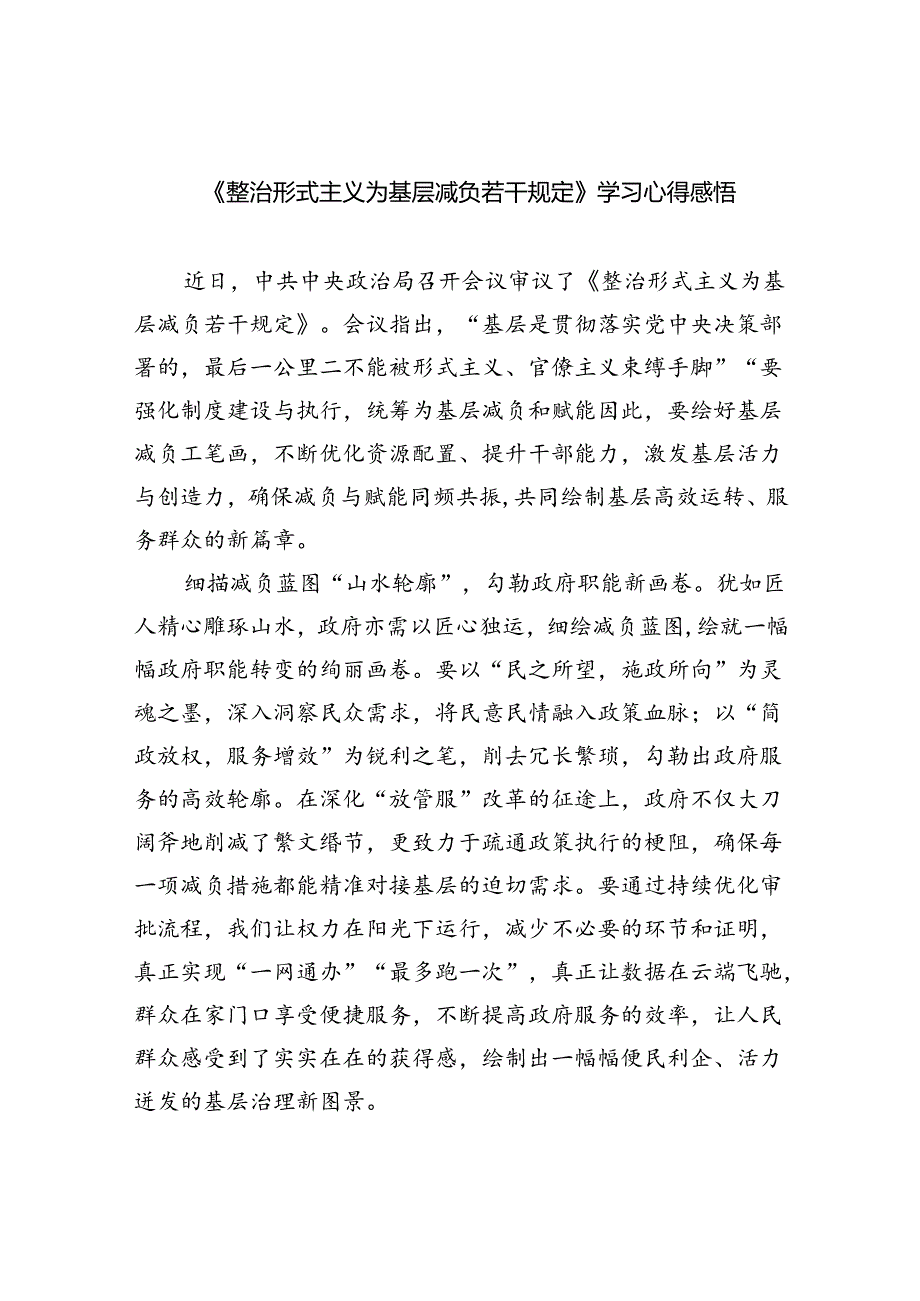 《整治形式主义为基层减负若干规定》学习心得感悟

近日，中共中央政治局召开会议审议了《整治形式主义为基层减负若干规定》。会议指出，“基层是贯彻落实党中央决策部署的，最后一公里二不能被形式主义、官僚主义束缚手脚”“要强化制度建设与执行，统筹为基层减负和赋能因此，要绘好基层减负工笔画，不断优化资源配置、提升干部能力，激发基层活力与创造力，确保减负与赋能同频共振，共同绘制基层高效运转、服务群众的新篇章。

细描减负蓝图“山水轮廓”，勾勒政府职能新画卷。犹如匠人精心雕琢山水，政府亦需以匠心独运，细绘减负蓝图，绘就一幅幅政府职能转变的绚丽画卷。要以“民之所望，施政所向”为灵魂之墨，深入洞察民众需求，将民意民情融入政策血脉；以“简政放权，服务增效”为锐利之笔，削去冗长繁琐，勾勒出政府服务的高效轮廓。在深化“放管服”改革的征途上，政府不仅大刀阔斧地削减了繁文缛节，更致力于疏通政策执行的梗阻，确保每一项减负措施都能精准对接基层的迫切需求。要通过持续优化审批流程，我们让权力在阳光下运行，减少不必要的环节和证明，真正实现“一网通办”“最多跑一次”，真正让数据在云端飞驰，群众在家门口享受便捷服务，不断提高政府服务的效率，让人民群众感受到了实实在在的获得感，绘制出一幅幅便民利企、活力迸发的基层治理新图景。